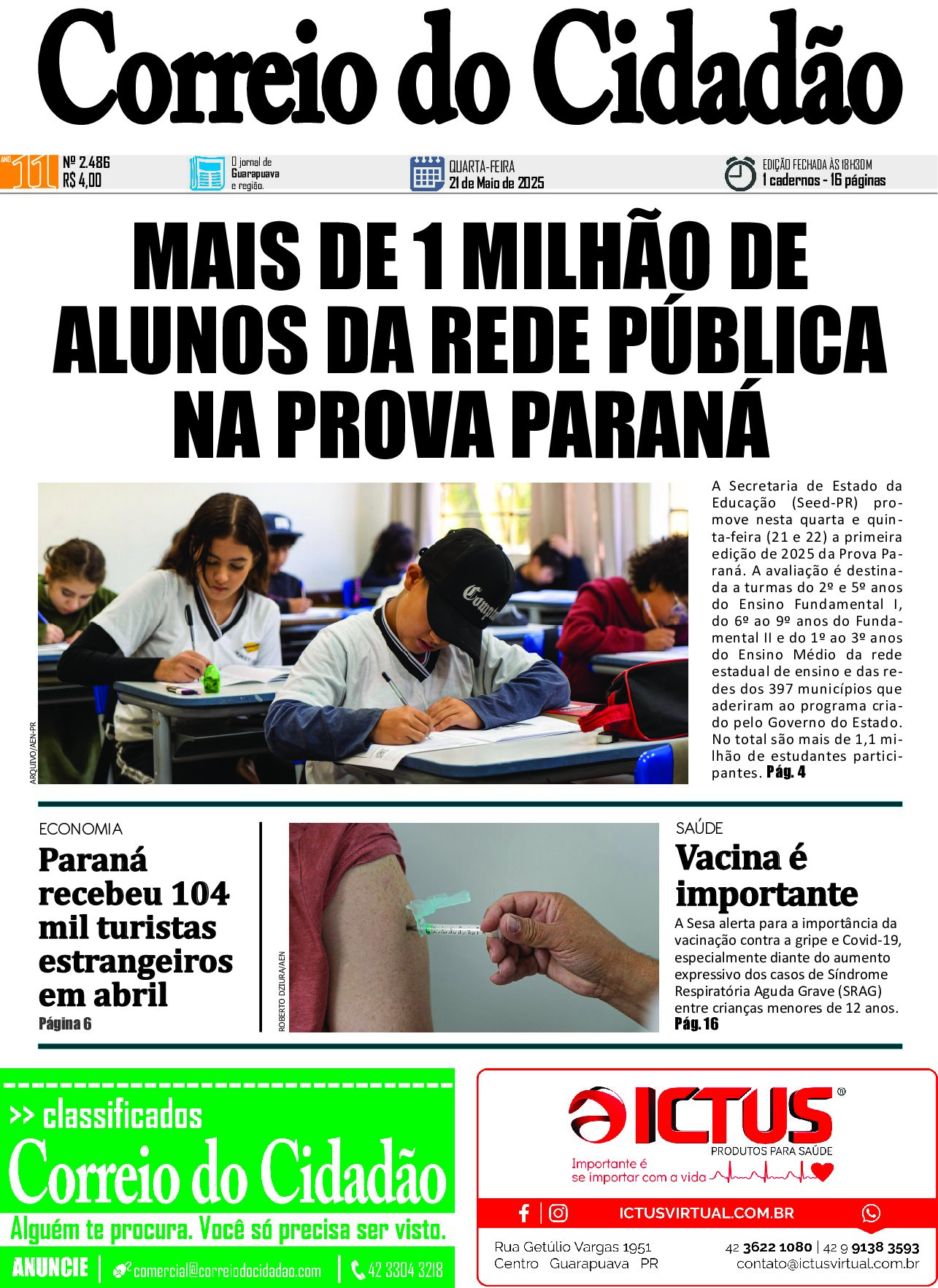 Correio do Cidadão

ANO 111 Nº 2.486 R$ 4,00

O jornal de Guarapuava e região.

QUARTA-FEIRA 21 de Maio de 2025

EDIÇÃO FECHADA ÀS 18H30M 1 cadernos - 16 páginas

MAIS DE 1 MILHÃO DE ALUNOS DA REDE PÚBLICA NA PROVA PARANÁ

ARQUIVO/AEN-PR

A Secretaria de Estado da Educação (Seed-PR) promove nesta quarta e quinta-feira (21 e 22) a primeira edição de 2025 da Prova Paraná. A avaliação é destinada a turmas do 2º e 5º anos do Ensino Fundamental I, do 6º ao 9º anos do Fundamental II e do 1º ao 3º anos do Ensino Médio da rede estadual de ensino e das redes dos 397 municípios que aderiram ao programa criado pelo Governo do Estado. No total são mais de 1,1 milhão de estudantes participantes. Pág. 4

ECONOMIA
Paraná recebeu 104 mil turistas estrangeiros em abril
Página 6

ROBERTO DZIURA/AEN

SAÚDE
Vacina é importante
A Sesa alerta para a importância da vacinação contra a gripe e Covid-19, especialmente diante do aumento expressivo dos casos de Síndrome Respiratória Aguda Grave (SRAG) entre crianças menores de 12 anos.
Pág. 16

>> classificados
Correio do Cidadão
Alguém te procura. Você só precisa ser visto.
ANUNCIE | comercial@correiodocidadao.com | 42 3304 3218

ICTUS®
PRODUTOS PARA SAÚDE
Importante é se importar com a vida
ICTUSVIRTUAL.COM.BR
Rua Getúlio Vargas 1951
Centro Guarapuava PR
42 3622 1080 | 42 9 9138 3593
contato@ictusvirtual.com.br